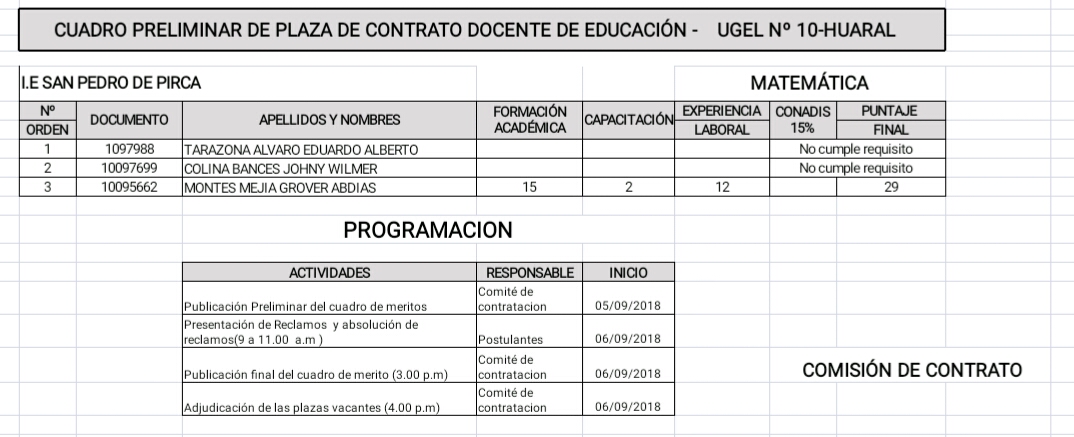 CUADRO PRELIMINAR DE PLAZA DE CONTRATO DOCENTE DE EDUCACIÓN - UGEL Nº 10-HUARAL

I.E SAN PEDRO DE PIRCA

MATEMÁTICA

| Nº ORDEN | DOCUMENTO | APELLIDOS Y NOMBRES | FORMACIÓN ACADÉMICA | CAPACITACIÓN | EXPERIENCIA LABORAL | CONADIS 15% | PUNTAJE FINAL |
|---|---|---|---|---|---|---|---|
| 1 | 1097988 | TARAZONA ALVARO EDUARDO ALBERTO | | | | No cumple requisito | |
| 2 | 10097699 | COLINA BANCES JOHNY WILMER | | | | No cumple requisito | |
| 3 | 10095662 | MONTES MEJIA GROVER ABDIAS | 15 | 2 | 12 | | 29 |

PROGRAMACION

| ACTIVIDADES | RESPONSABLE | INICIO |
|---|---|---|
| Publicación Preliminar del cuadro de meritos | Comité de contratacion | 05/09/2018 |
| Presentación de Reclamos y absolución de reclamos(9 a 11.00 a.m ) | Postulantes | 06/09/2018 |
| Publicación final del cuadro de merito (3.00 p.m) | Comité de contratacion | 06/09/2018 |
| Adjudicación de las plazas vacantes (4.00 p.m) | Comité de contratacion | 06/09/2018 |

COMISIÓN DE CONTRATO